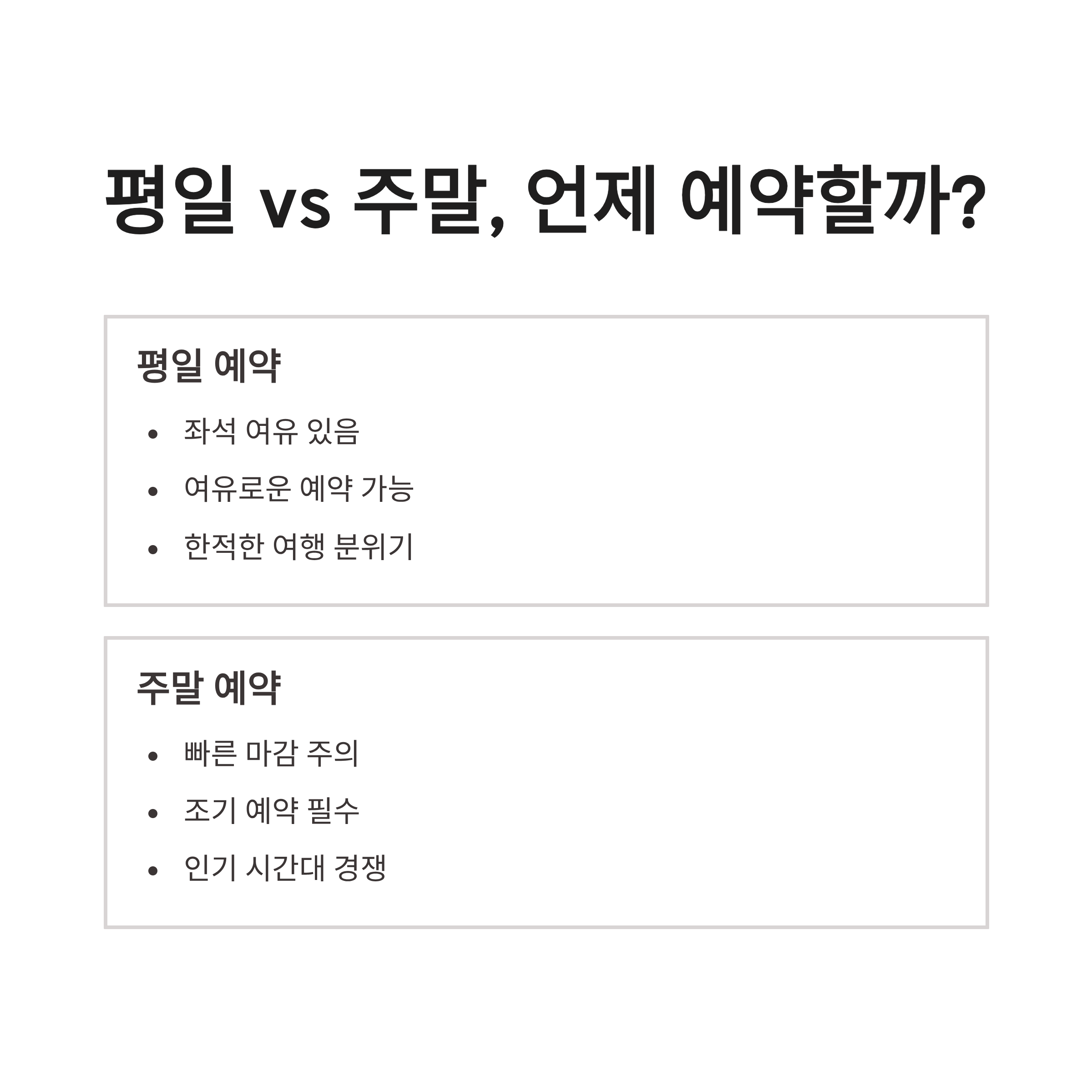 평일 vs 주말, 언제 예약할까?

평일 예약

• 좌석 여유 있음
• 여유로운 예약 가능
• 한적한 여행 분위기

주말 예약

• 빠른 마감 주의
• 조기 예약 필수
• 인기 시간대 경쟁